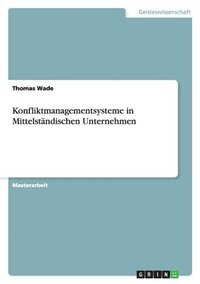 Geisteswissenschaft

Thomas Wade

Konfliktmanagementsysteme in Mittelständischen Unternehmen

Masterarbeit

GRIN